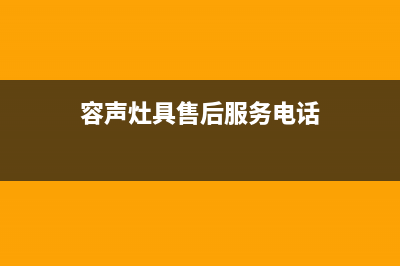 容声灶具售后服务电话